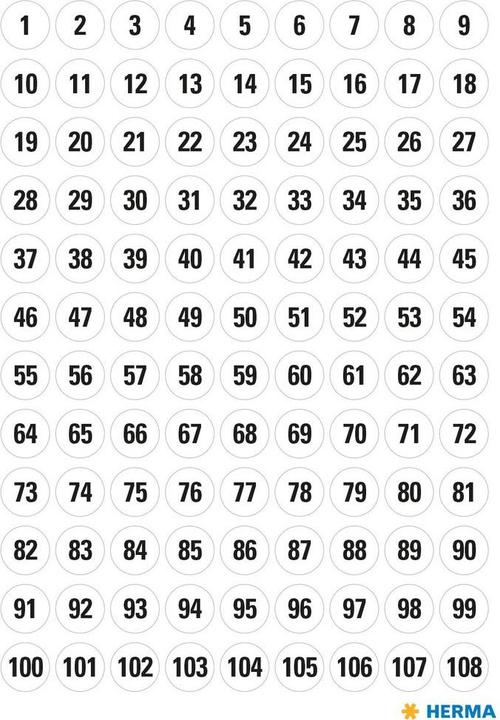 1 2 3 4 5 6 7 8 9
10 11 12 13 14 15 16 17 18
19 20 21 22 23 24 25 26 27
28 29 30 31 32 33 34 35 36
37 38 39 40 41 42 43 44 45
46 47 48 49 50 51 52 53 54
55 56 57 58 59 60 61 62 63
64 65 66 67 68 69 70 71 72
73 74 75 76 77 78 79 80 81
82 83 84 85 86 87 88 89 90
91 92 93 94 95 96 97 98 99
100 101 102 103 104 105 106 107 108

HERMA